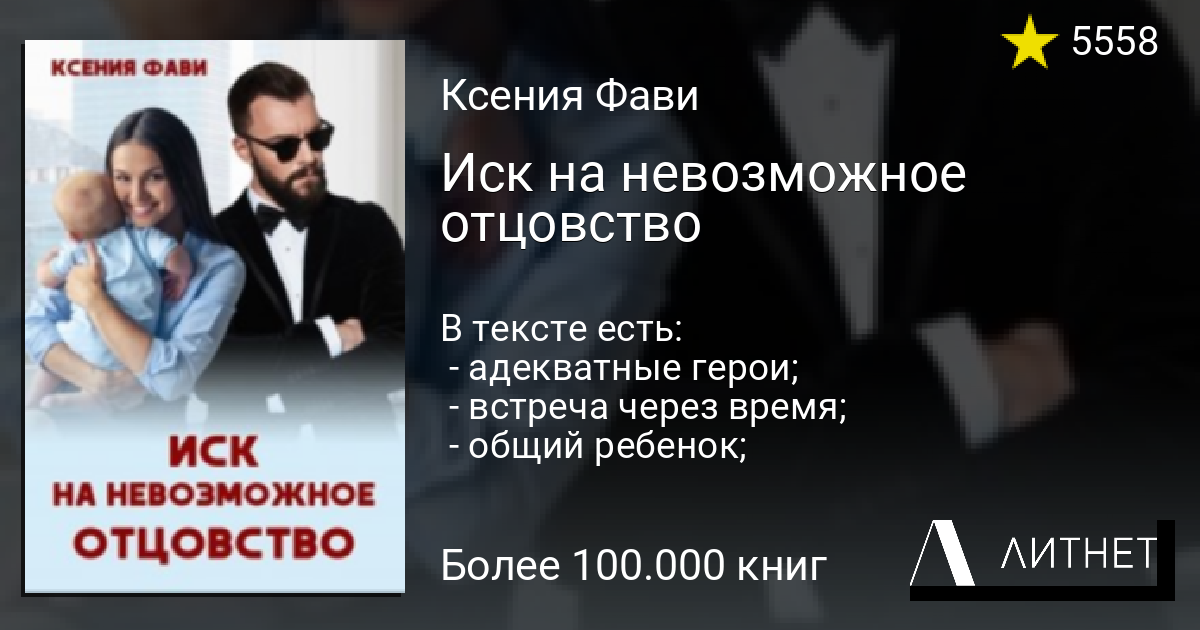 КСЕНИЯ ФАВИ

ИСК НА НЕВОЗМОЖНОЕ ОТЦОВСТВО

5558

Ксения Фави

Иск на невозможное отцовство

В тексте есть:
- адекватные герои;
- встреча через время;
- общий ребенок;

Более 100.000 книг

ЛИТНЕТ